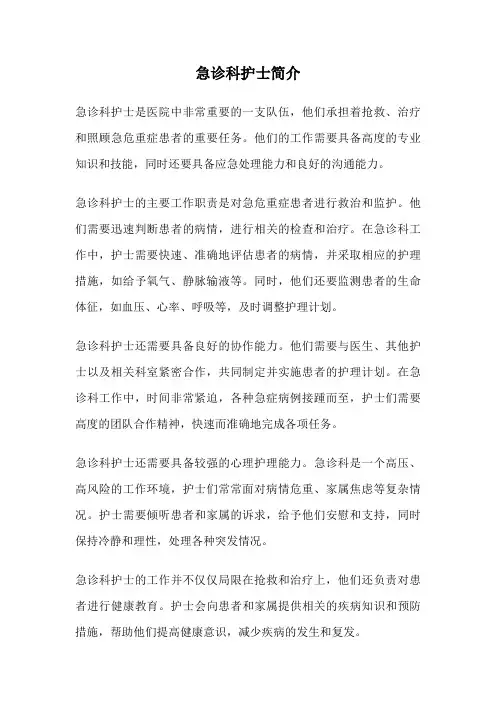 急诊科护士简介

急诊科护士是医院中非常重要的一支队伍，他们承担着抢救、治疗和照顾急危重症患者的重要任务。他们的工作需要具备高度的专业知识和技能，同时还要具备应急处理能力和良好的沟通能力。

急诊科护士的主要工作职责是对急危重症患者进行救治和监护。他们需要迅速判断患者的病情，进行相关的检查和治疗。在急诊科工作中，护士需要快速、准确地评估患者的病情，并采取相应的护理措施，如给予氧气、静脉输液等。同时，他们还要监测患者的生命体征，如血压、心率、呼吸等，及时调整护理计划。

急诊科护士还需要具备良好的协作能力。他们需要与医生、其他护士以及相关科室紧密合作，共同制定并实施患者的护理计划。在急诊科工作中，时间非常紧迫，各种急症病例接踵而至，护士们需要高度的团队合作精神，快速而准确地完成各项任务。

急诊科护士还需要具备较强的心理护理能力。急诊科是一个高压、高风险的工作环境，护士们常常面对病情危重、家属焦虑等复杂情况。护士需要倾听患者和家属的诉求，给予他们安慰和支持，同时保持冷静和理性，处理各种突发情况。

急诊科护士的工作并不仅仅局限在抢救和治疗上，他们还负责对患者进行健康教育。护士会向患者和家属提供相关的疾病知识和预防措施，帮助他们提高健康意识，减少疾病的发生和复发。